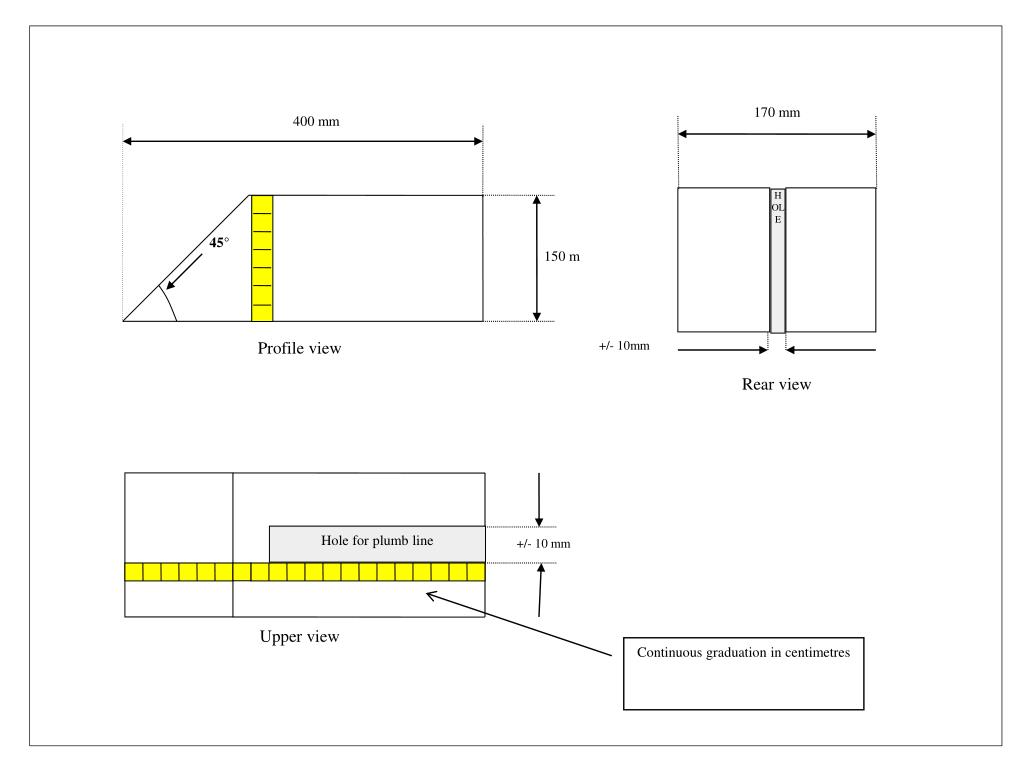 400 mm

45°

150 m

Profile view

170 mm

H
OL
E

+/- 10mm

Rear view

Hole for plumb line

+/- 10 mm

Upper view

Continuous graduation in centimetres